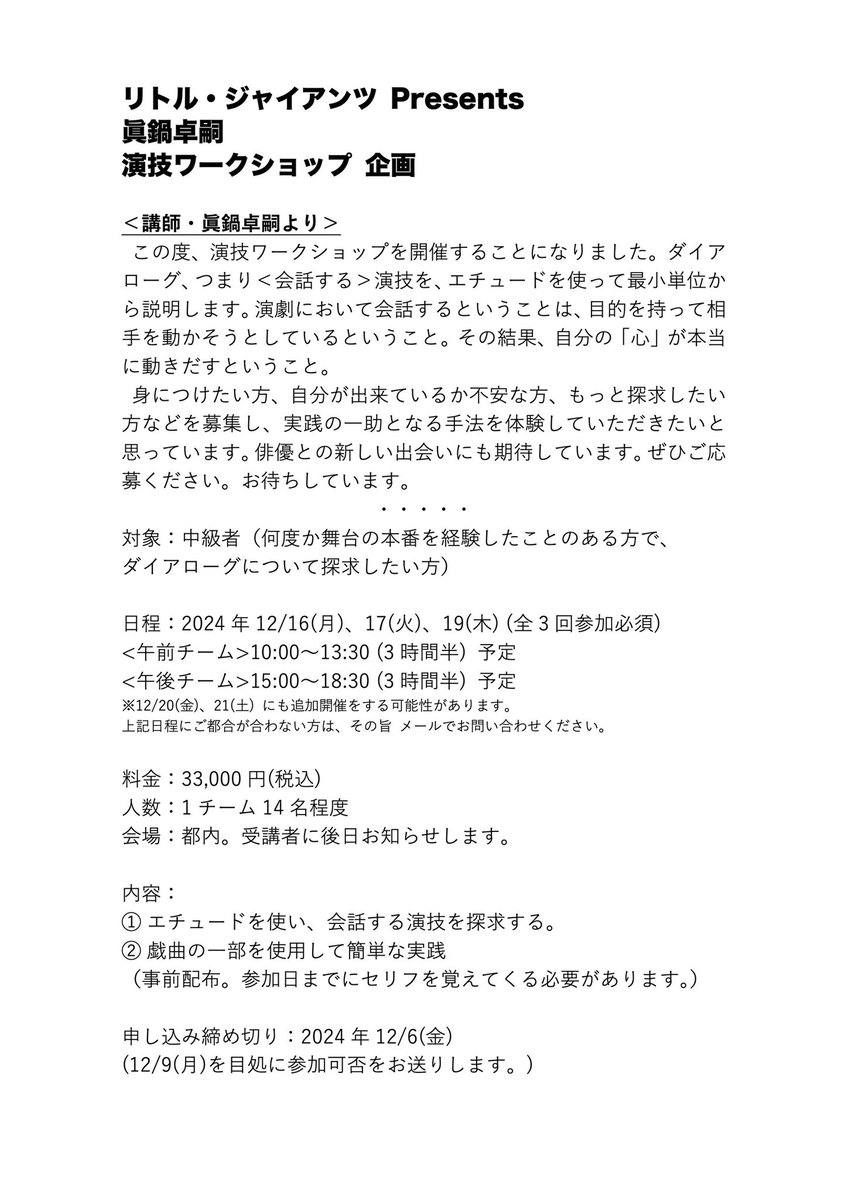 リトル・ジャイアンツ Presents
眞鍋卓嗣
演技ワークショップ 企画

＜講師・眞鍋卓嗣より＞
この度、演技ワークショップを開催することになりました。ダイアローグ、つまり＜会話する＞演技を、エチュードを使って最小単位から説明します。演劇において会話するということは、目的を持って相手を動かそうとしているということ。その結果、自分の「心」が本当に動きだすということ。
身につけたい方、自分が出来ているか不安な方、もっと探求したい方などを募集し、実践の一助となる手法を体験していただきたいと思っています。俳優との新しい出会いにも期待しています。ぜひご応募ください。お待ちしています。
・・・・・
対象：中級者（何度か舞台の本番を経験したことのある方で、
ダイアローグについて探求したい方）

日程：2024年12/16(月)、17(火)、19(木) (全3回参加必須)
<午前チーム>10:00～13:30 (3時間半) 予定
<午後チーム>15:00～18:30 (3時間半) 予定
※12/20(金)、21(土) にも追加開催をする可能性があります。
上記日程にご都合が合わない方は、その旨 メールでお問い合わせください。

料金：33,000円(税込)
人数：1チーム14名程度
会場：都内。受講者に後日お知らせします。

内容：
① エチュードを使い、会話する演技を探求する。
② 戯曲の一部を使用して簡単な実践
（事前配布。参加日までにセリフを覚えてくる必要があります。）

申し込み締め切り：2024年12/6(金)
(12/9(月)を目処に参加可否をお送りします。)